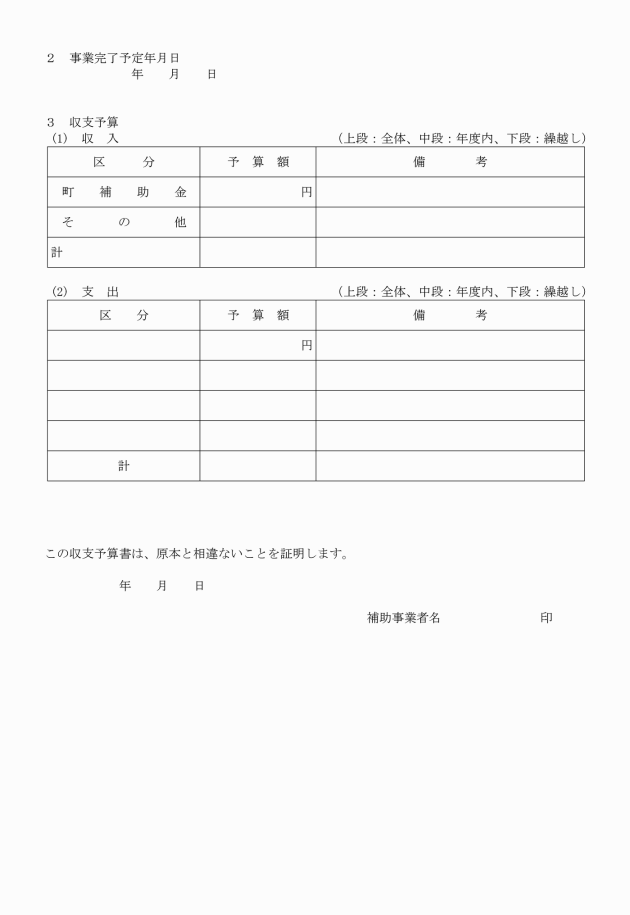 2　事業完了予定年月日
年　月　日

3　収支予算
(1)　収　入　　　　（上段：全体、中段：年度内、下段：繰越し）

| 区　分 | 予 算 額 | 備　考 |
|---|---|---|
| 町 補 助 金 | 円 | |
| そ の 他 | | |
| 計 | | |

(2)　支　出　　　　（上段：全体、中段：年度内、下段：繰越し）

| 区　分 | 予 算 額 | 備　考 |
|---|---|---|
| | 円 | |
| | | |
| | | |
| | | |
| 計 | | |

この収支予算書は、原本と相違ないことを証明します。

年　月　日

補助事業者名　　　　　印